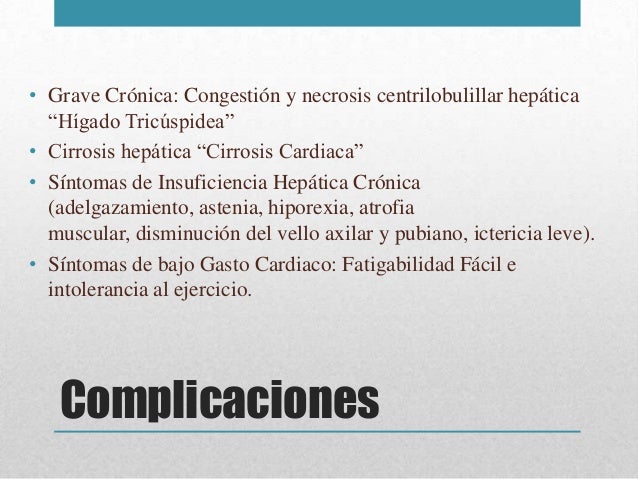 • Grave Crónica: Congestión y necrosis centrilobulillar hepática “Hígado Tricúspidea”
• Cirrosis hepática “Cirrosis Cardiaca”
• Síntomas de Insuficiencia Hepática Crónica (adelgazamiento, astenia, hiporexia, atrofia muscular, disminución del vello axilar y pubiano, ictericia leve).
• Síntomas de bajo Gasto Cardiaco: Fatigabilidad Fácil e intolerancia al ejercicio.

Complicaciones